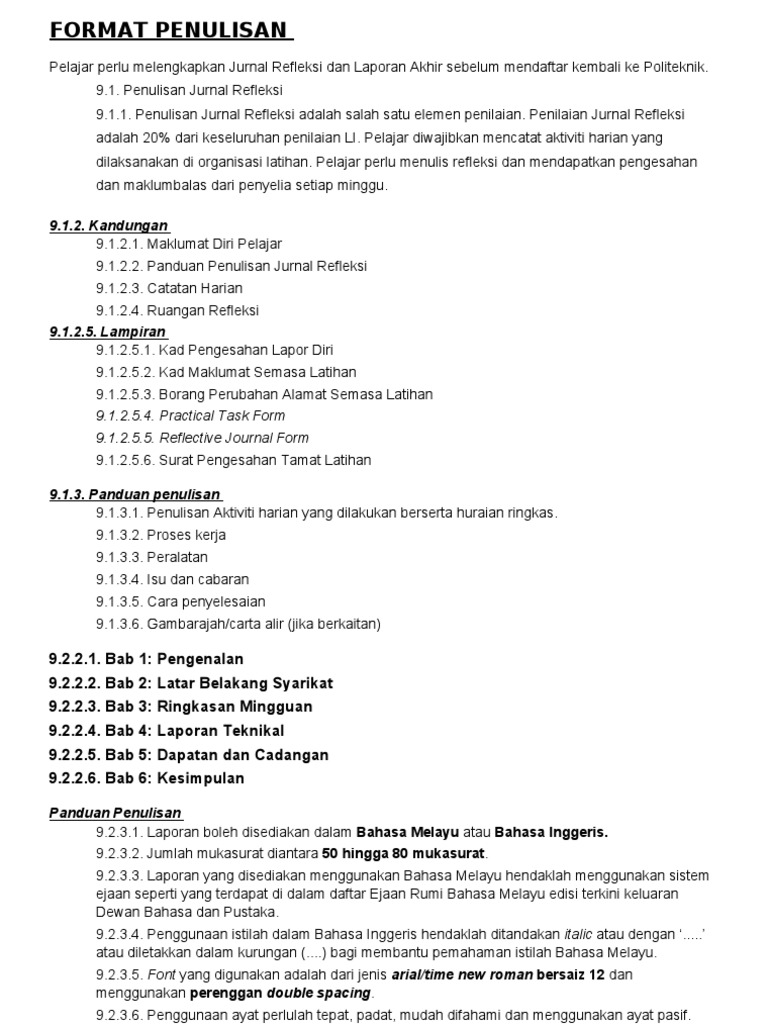 FORMAT PENULISAN

Pelajar perlu melengkapkan Jurnal Refleksi dan Laporan Akhir sebelum mendaftar kembali ke Politeknik.

9.1. Penulisan Jurnal Refleksi

9.1.1. Penulisan Jurnal Refleksi adalah salah satu elemen penilaian. Penilaian Jurnal Refleksi adalah 20% dari keseluruhan penilaian LI. Pelajar diwajibkan mencatat aktiviti harian yang dilaksanakan di organisasi latihan. Pelajar perlu menulis refleksi dan mendapatkan pengesahan dan maklumbalas dari penyelia setiap minggu.

9.1.2. Kandungan

9.1.2.1. Maklumat Diri Pelajar
9.1.2.2. Panduan Penulisan Jurnal Refleksi
9.1.2.3. Catatan Harian
9.1.2.4. Ruangan Refleksi

9.1.2.5. Lampiran

9.1.2.5.1. Kad Pengesahan Lapor Diri
9.1.2.5.2. Kad Maklumat Semasa Latihan
9.1.2.5.3. Borang Perubahan Alamat Semasa Latihan
9.1.2.5.4. Practical Task Form
9.1.2.5.5. Reflective Journal Form
9.1.2.5.6. Surat Pengesahan Tamat Latihan

9.1.3. Panduan penulisan

9.1.3.1. Penulisan Aktiviti harian yang dilakukan berserta huraian ringkas.
9.1.3.2. Proses kerja
9.1.3.3. Peralatan
9.1.3.4. Isu dan cabaran
9.1.3.5. Cara penyelesaian
9.1.3.6. Gambarajah/carta alir (jika berkaitan)

9.2.2.1. Bab 1: Pengenalan
9.2.2.2. Bab 2: Latar Belakang Syarikat
9.2.2.3. Bab 3: Ringkasan Mingguan
9.2.2.4. Bab 4: Laporan Teknikal
9.2.2.5. Bab 5: Dapatan dan Cadangan
9.2.2.6. Bab 6: Kesimpulan

Panduan Penulisan

9.2.3.1. Laporan boleh disediakan dalam Bahasa Melayu atau Bahasa Inggeris.

9.2.3.2. Jumlah mukasurat diantara 50 hingga 80 mukasurat.

9.2.3.3. Laporan yang disediakan menggunakan Bahasa Melayu hendaklah menggunakan sistem ejaan seperti yang terdapat di dalam daftar Ejaan Rumi Bahasa Melayu edisi terkini keluaran Dewan Bahasa dan Pustaka.

9.2.3.4. Penggunaan istilah dalam Bahasa Inggeris hendaklah ditandakan italic atau dengan '.....' atau diletakkan dalam kurungan (....) bagi membantu pemahaman istilah Bahasa Melayu.

9.2.3.5. Font yang digunakan adalah dari jenis arial/time new roman bersaiz 12 dan menggunakan perenggan double spacing.

9.2.3.6. Penggunaan ayat perlulah tepat, padat, mudah difahami dan menggunakan ayat pasif.